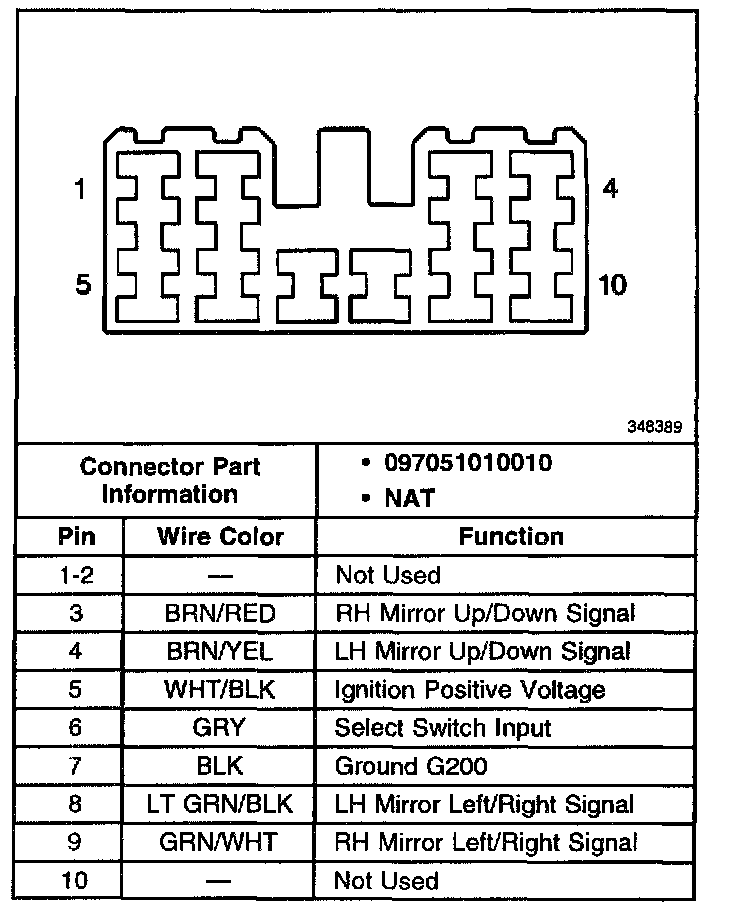 1
4
5
10
348389

| Connector Part Information | | • 097051010010 • NAT |
|---|---|---|
| Pin | Wire Color | Function |
| 1-2 | — | Not Used |
| 3 | BRN/RED | RH Mirror Up/Down Signal |
| 4 | BRN/YEL | LH Mirror Up/Down Signal |
| 5 | WHT/BLK | Ignition Positive Voltage |
| 6 | GRY | Select Switch Input |
| 7 | BLK | Ground G200 |
| 8 | LT GRN/BLK | LH Mirror Left/Right Signal |
| 9 | GRN/WHT | RH Mirror Left/Right Signal |
| 10 | — | Not Used |